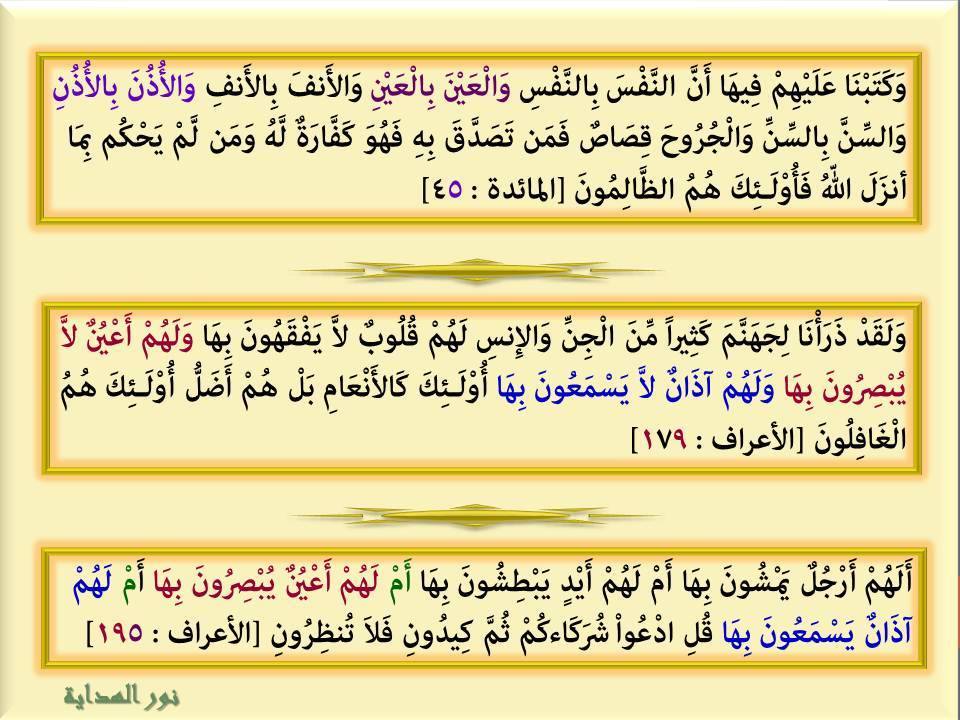 وَكَتَبْنَا عَلَيْهِمْ فِيهَا أَنَّ النَّفْسَ بِالنَّفْسِ وَالْعَيْنَ بِالْعَيْنِ وَالأَنفَ بِالأَنفِ وَالأُذُنَ بِالأُذُنِ وَالسِّنَّ بِالسِّنِّ وَالْجُرُوحَ قِصَاصٌ فَمَن تَصَدَّقَ بِهِ فَهُوَ كَفَّارَةٌ لَّهُ وَمَن لَّمْ يَحْكُم بِمَا أنزَلَ اللّهُ فَأُوْلَـئِكَ هُمُ الظَّالِمُونَ [المائدة : ٤٥]

وَلَقَدْ ذَرَأْنَا لِجَهَنَّمَ كَثِيراً مِّنَ الْجِنِّ وَالإِنسِ لَهُمْ قُلُوبٌ لاَّ يَفْقَهُونَ بِهَا وَلَهُمْ أَعْيُنٌ لاَّ يُبْصِرُونَ بِهَا وَلَهُمْ آذَانٌ لاَّ يَسْمَعُونَ بِهَا أُوْلَـئِكَ كَالأَنْعَامِ بَلْ هُمْ أَضَلُّ أُوْلَـئِكَ هُمُ الْغَافِلُونَ [الأعراف : ١٧٩]

أَلَهُمْ أَرْجُلٌ يَمْشُونَ بِهَا أَمْ لَهُمْ أَيْدٍ يَبْطِشُونَ بِهَا أَمْ لَهُمْ أَعْيُنٌ يُبْصِرُونَ بِهَا أَمْ لَهُمْ آذَانٌ يَسْمَعُونَ بِهَا قُلِ ادْعُواْ شُرَكَاءكُمْ ثُمَّ كِيدُونِ فَلاَ تُنظِرُونِ [الأعراف : ١٩٥]

نور الهداية